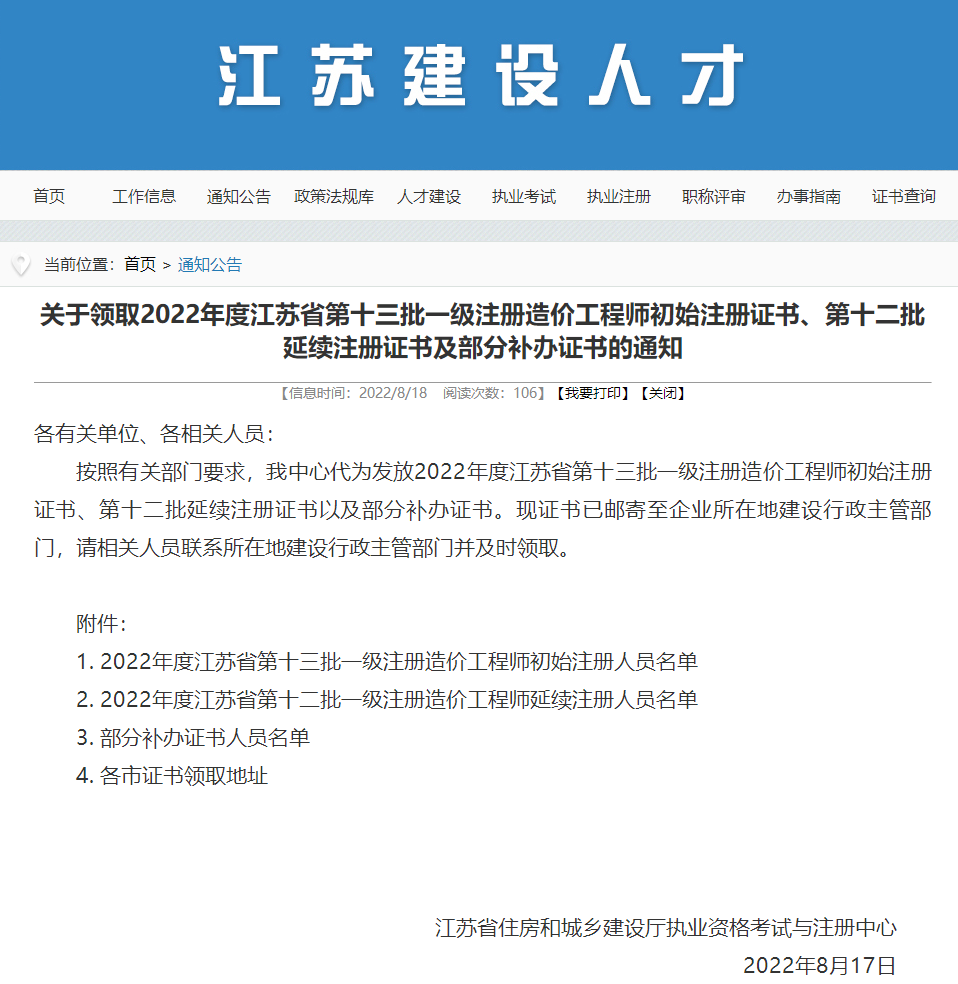 江苏建设人才

首页 工作信息 通知公告 政策法规库 人才建设 执业考试 执业注册 职称评审 办事指南 证书查询

当前位置：首页 > 通知公告

关于领取2022年度江苏省第十三批一级注册造价工程师初始注册证书、第十二批延续注册证书及部分补办证书的通知

【信息时间：2022/8/18 阅读次数：106】【我要打印】【关闭】

各有关单位、各相关人员：

按照有关部门要求，我中心代为发放2022年度江苏省第十三批一级注册造价工程师初始注册证书、第十二批延续注册证书以及部分补办证书。现证书已邮寄至企业所在地建设行政主管部门，请相关人员联系所在地建设行政主管部门并及时领取。

附件：

1. 2022年度江苏省第十三批一级注册造价工程师初始注册人员名单

2. 2022年度江苏省第十二批一级注册造价工程师延续注册人员名单

3. 部分补办证书人员名单

4. 各市证书领取地址

江苏省住房和城乡建设厅执业资格考试与注册中心

2022年8月17日